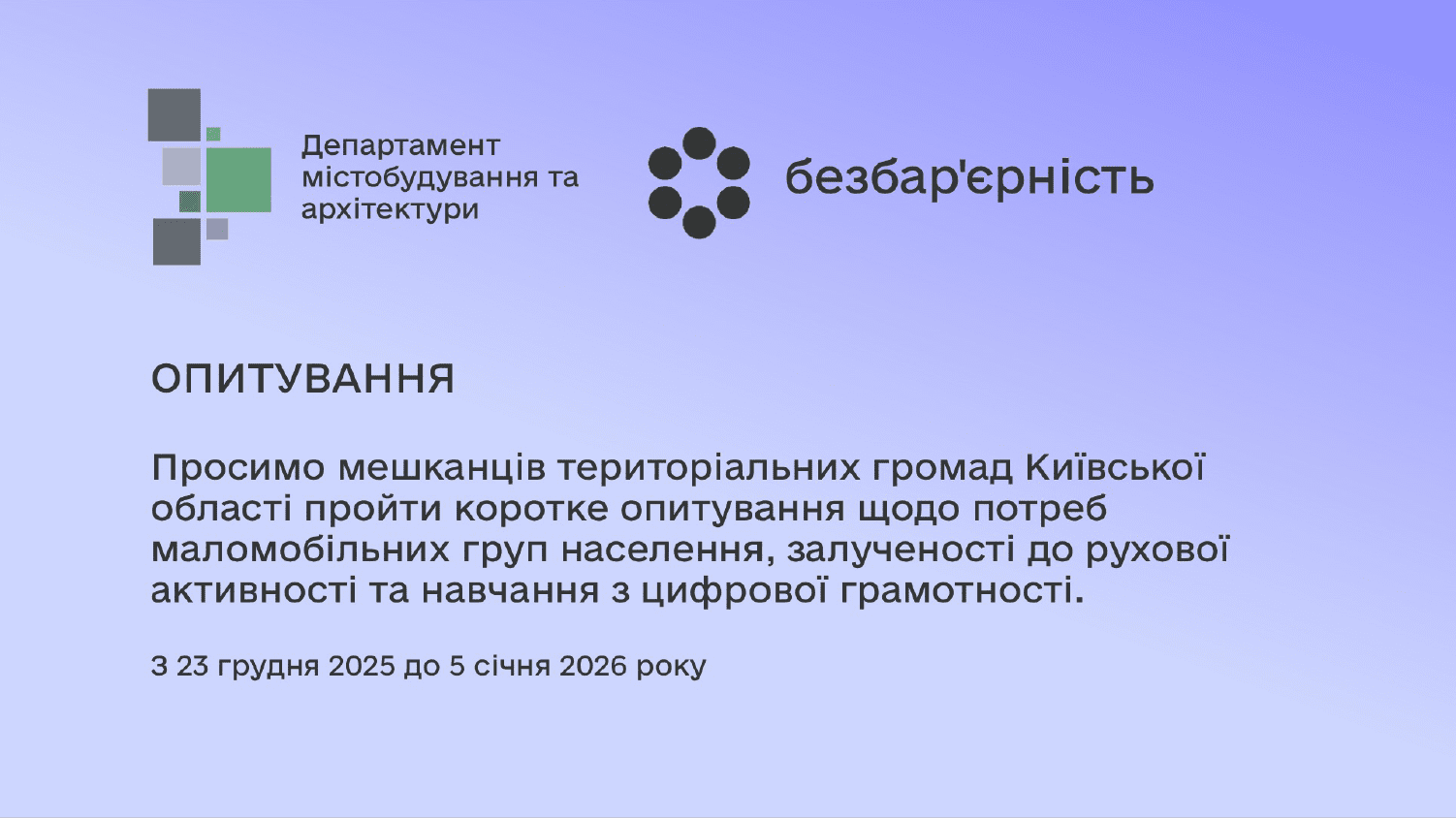 Департамент містобудування та архітектури

безбар'єрність

ОПИТУВАННЯ

Просимо мешканців територіальних громад Київської області пройти коротке опитування щодо потреб маломобільних груп населення, залученості до рухової активності та навчання з цифрової грамотності.

З 23 грудня 2025 до 5 січня 2026 року